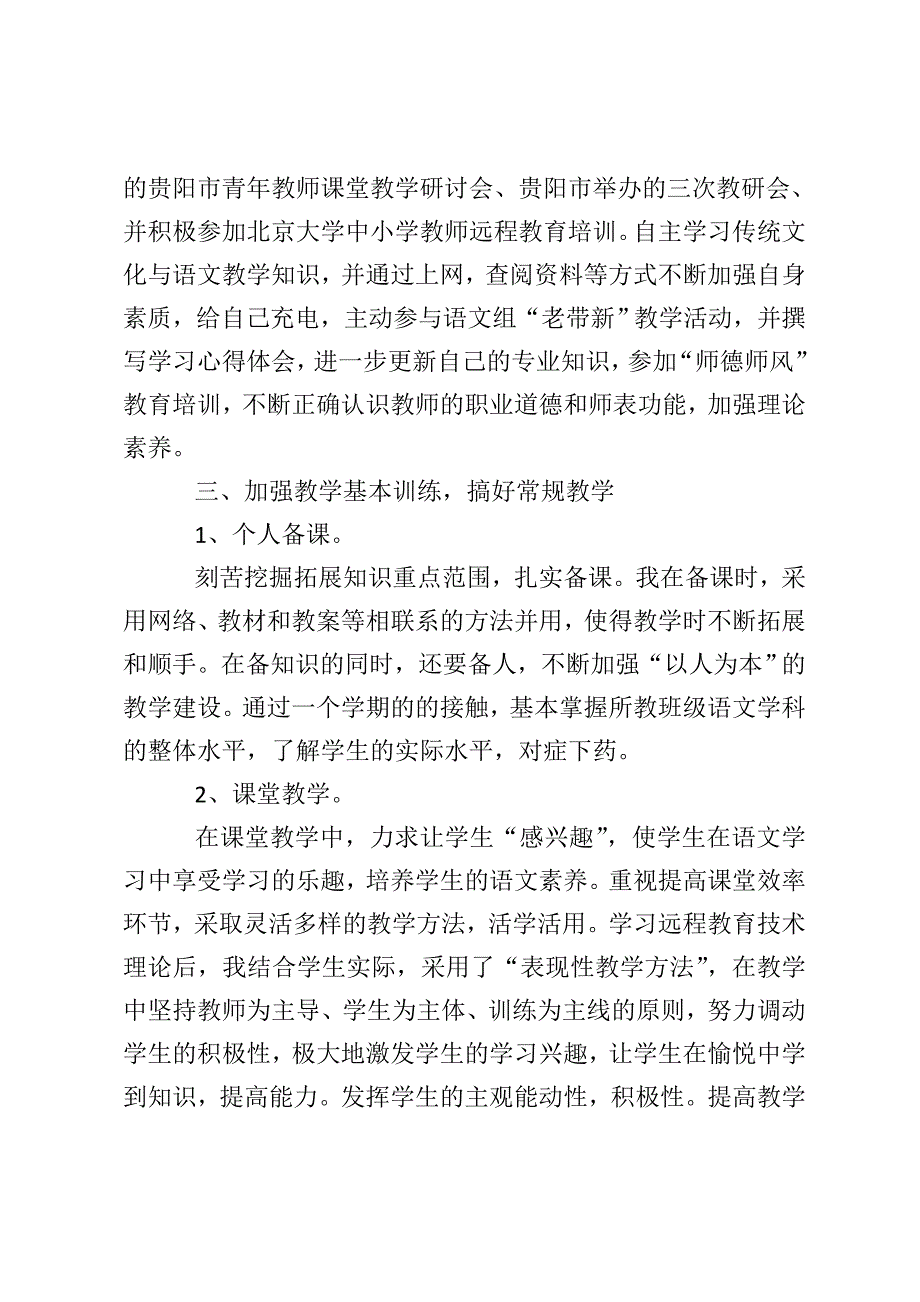 的贵阳市青年教师课堂教学研讨会、贵阳市举办的三次教研会、并积极参加北京大学中小学教师远程教育培训。自主学习传统文化与语文教学知识，并通过上网，查阅资料等方式不断加强自身素质，给自己充电，主动参与语文组“老带新”教学活动，并撰写学习心得体会，进一步更新自己的专业知识，参加“师德师风”教育培训，不断正确认识教师的职业道德和师表功能，加强理论素养。

三、加强教学基本训练，搞好常规教学

1、个人备课。

刻苦挖掘拓展知识重点范围，扎实备课。我在备课时，采用网络、教材和教案等相联系的方法并用，使得教学时不断拓展和顺手。在备知识的同时，还要备人，不断加强“以人为本”的教学建设。通过一个学期的的接触，基本掌握所教班级语文学科的整体水平，了解学生的实际水平，对症下药。

2、课堂教学。

在课堂教学中，力求让学生“感兴趣”，使学生在语文学习中享受学习的乐趣，培养学生的语文素养。重视提高课堂效率环节，采取灵活多样的教学方法，活学活用。学习远程教育技术理论后，我结合学生实际，采用了“表现性教学方法”，在教学中坚持教师为主导、学生为主体、训练为主线的原则，努力调动学生的积极性，极大地激发学生的学习兴趣，让学生在愉悦中学到知识，提高能力。发挥学生的主观能动性，积极性。提高教学